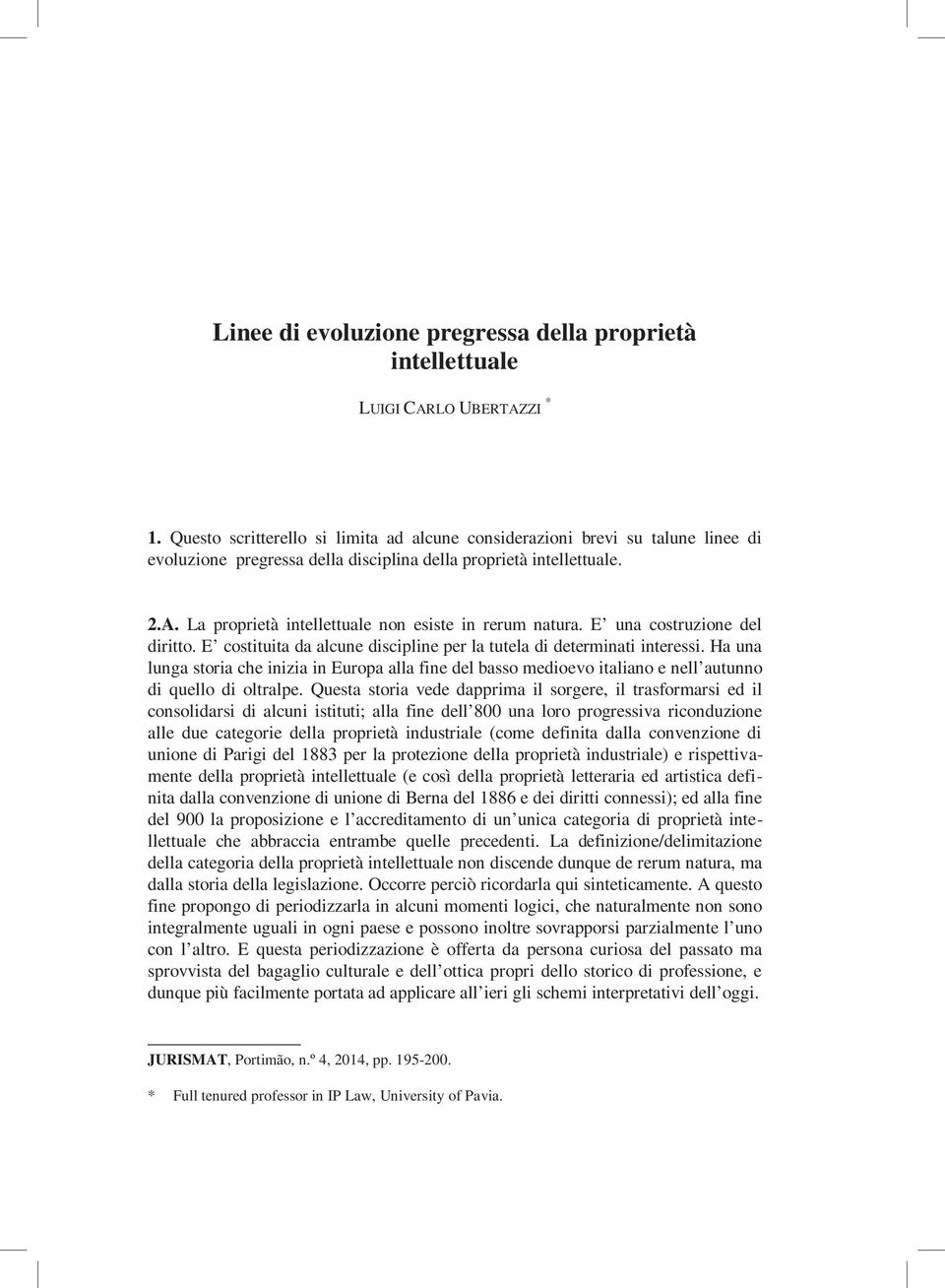 Linee di evoluzione pregressa della proprietà intellettuale

LUIGI CARLO UBERTAZZI *

1. Questo scritterello si limita ad alcune considerazioni brevi su talune linee di evoluzione pregressa della disciplina della proprietà intellettuale.

2.A. La proprietà intellettuale non esiste in rerum natura. E' una costruzione del diritto. E' costituita da alcune discipline per la tutela di determinati interessi. Ha una lunga storia che inizia in Europa alla fine del basso medioevo italiano e nell'autunno di quello di oltralpe. Questa storia vede dapprima il sorgere, il trasformarsi ed il consolidarsi di alcuni istituti; alla fine dell'800 una loro progressiva riconduzione alle due categorie della proprietà industriale (come definita dalla convenzione di unione di Parigi del 1883 per la protezione della proprietà industriale) e rispettivamente della proprietà intellettuale (e così della proprietà letteraria ed artistica definita dalla convenzione di unione di Berna del 1886 e dei diritti connessi); ed alla fine del 900 la proposizione e l'accreditamento di un'unica categoria di proprietà intellettuale che abbraccia entrambe quelle precedenti. La definizione/delimitazione della categoria della proprietà intellettuale non discende dunque de rerum natura, ma dalla storia della legislazione. Occorre perciò ricordarla qui sinteticamente. A questo fine propongo di periodizzarla in alcuni momenti logici, che naturalmente non sono integralmente uguali in ogni paese e possono inoltre sovrapporsi parzialmente l'uno con l'altro. E questa periodizzazione è offerta da persona curiosa del passato ma sprovvista del bagaglio culturale e dell'ottica propri dello storico di professione, e dunque più facilmente portata ad applicare all'ieri gli schemi interpretativi dell'oggi.

JURISMAT, Portimão, n.º 4, 2014, pp. 195-200.

* Full tenured professor in IP Law, University of Pavia.